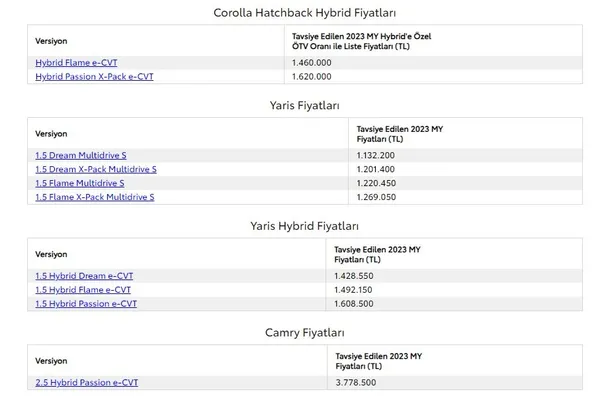 Corolla Hatchback Hybrid Fiyatları

| Versiyon | Tavsiye Edilen 2023 MY Hybrid'e Özel ÖTV Oranı ile Liste Fiyatları (TL) |
|---|---|
| Hybrid Flame e-CVT | 1.460.000 |
| Hybrid Passion X-Pack e-CVT | 1.620.000 |

Yaris Fiyatları

| Versiyon | Tavsiye Edilen 2023 MY Fiyatları (TL) |
|---|---|
| 1.5 Dream Multidrive S | 1.132.200 |
| 1.5 Dream X-Pack Multidrive S | 1.201.400 |
| 1.5 Flame Multidrive S | 1.220.450 |
| 1.5 Flame X-Pack Multidrive S | 1.269.050 |

Yaris Hybrid Fiyatları

| Versiyon | Tavsiye Edilen 2023 MY Fiyatları (TL) |
|---|---|
| 1.5 Hybrid Dream e-CVT | 1.428.550 |
| 1.5 Hybrid Flame e-CVT | 1.492.150 |
| 1.5 Hybrid Passion e-CVT | 1.608.500 |

Camry Fiyatları

| Versiyon | Tavsiye Edilen 2023 MY Fiyatları (TL) |
|---|---|
| 2.5 Hybrid Passion e-CVT | 3.778.500 |